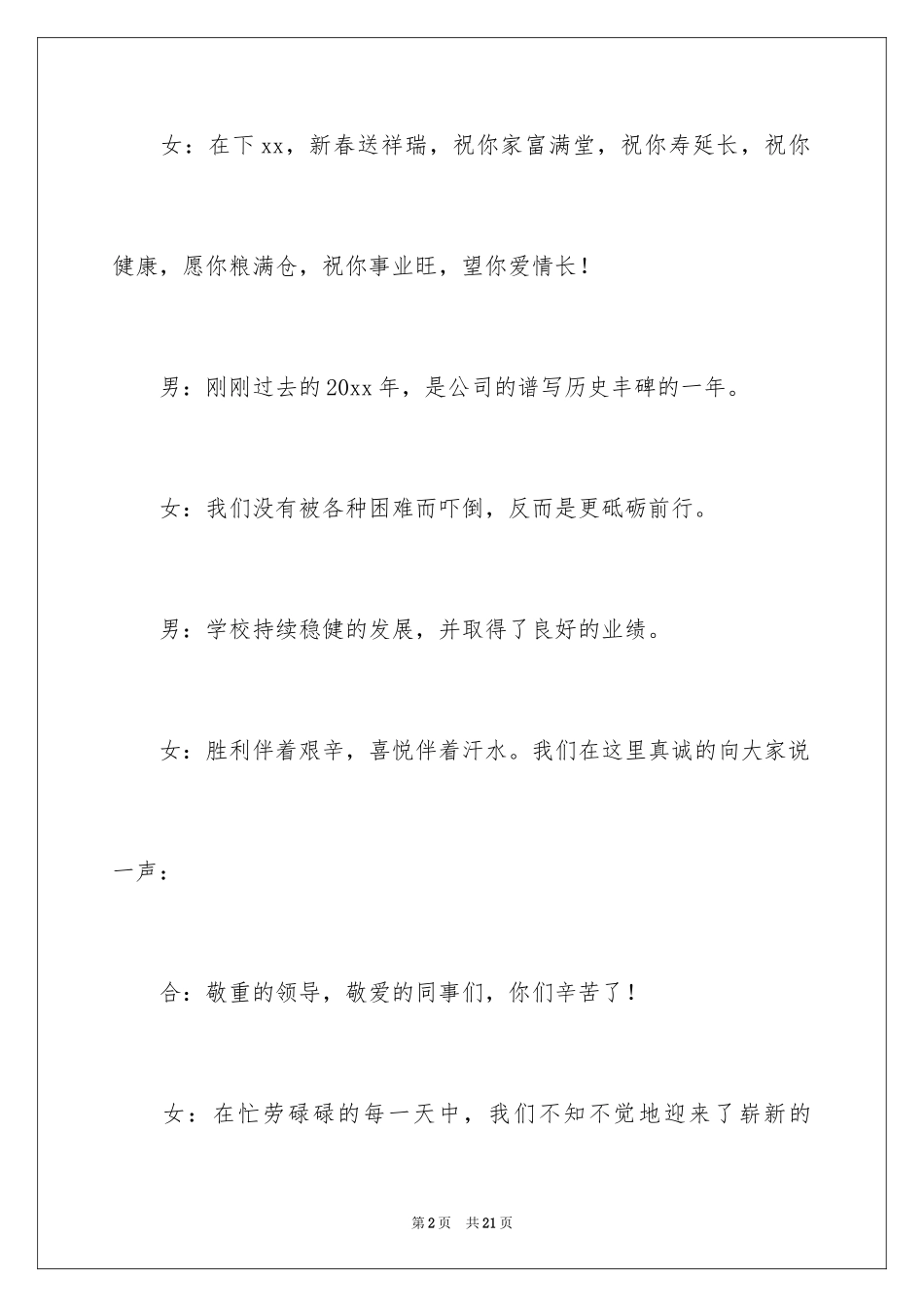 女：在下xx，新春送祥瑞，祝你家富满堂，祝你寿延长，祝你健康，愿你粮满仓，祝你事业旺，望你爱情长！

男：刚刚过去的20xx年，是公司的谱写历史丰碑的一年。

女：我们没有被各种困难而吓倒，反而是更砥砺前行。

男：学校持续稳健的发展，并取得了良好的业绩。

女：胜利伴着艰辛，喜悦伴着汗水。我们在这里真诚的向大家说一声：

合：敬重的领导，敬爱的同事们，你们辛苦了！

女：在忙劳碌碌的每一天中，我们不知不觉地迎来了崭新的

第2页 共21页